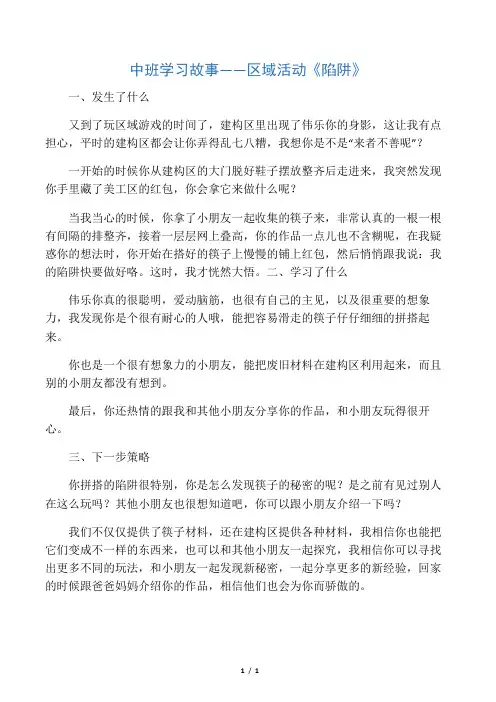 中班学习故事——区域活动《陷阱》

一、发生了什么

又到了玩区域游戏的时间了，建构区里出现了伟乐你的身影，这让我有点担心，平时的建构区都会让你弄得乱七八糟，我想你是不是“来者不善呢”？

一开始的时候你从建构区的大门脱好鞋子摆放整齐后走进来，我突然发现你手里藏了美工区的红包，你会拿它来做什么呢？

当我当心的时候，你拿了小朋友一起收集的筷子来，非常认真的一根一根有间隔的排整齐，接着一层层网上叠高，你的作品一点儿也不含糊呢，在我疑惑你的想法时，你开始在搭好的筷子上慢慢的铺上红包，然后悄悄跟我说：我的陷阱快要做好咯。这时，我才恍然大悟。二、学习了什么

伟乐你真的很聪明，爱动脑筋，也很有自己的主见，以及很重要的想象力，我发现你是个很有耐心的人哦，能把容易滑走的筷子仔仔细细的拼搭起来。

你也是一个很有想象力的小朋友，能把废旧材料在建构区利用起来，而且别的小朋友都没有想到。

最后，你还热情的跟我和其他小朋友分享你的作品，和小朋友玩得很开心。

三、下一步策略

你拼搭的陷阱很特别，你是怎么发现筷子的秘密的呢？是之前有见过别人在这么玩吗？其他小朋友也很想知道吧，你可以跟小朋友介绍一下吗？

我们不仅仅提供了筷子材料，还在建构区提供各种材料，我相信你也能把它们变成不一样的东西来，也可以和其他小朋友一起探究，我相信你可以寻找出更多不同的玩法，和小朋友一起发现新秘密，一起分享更多的新经验，回家的时候跟爸爸妈妈介绍你的作品，相信他们也会为你而骄傲的。

1 / 1